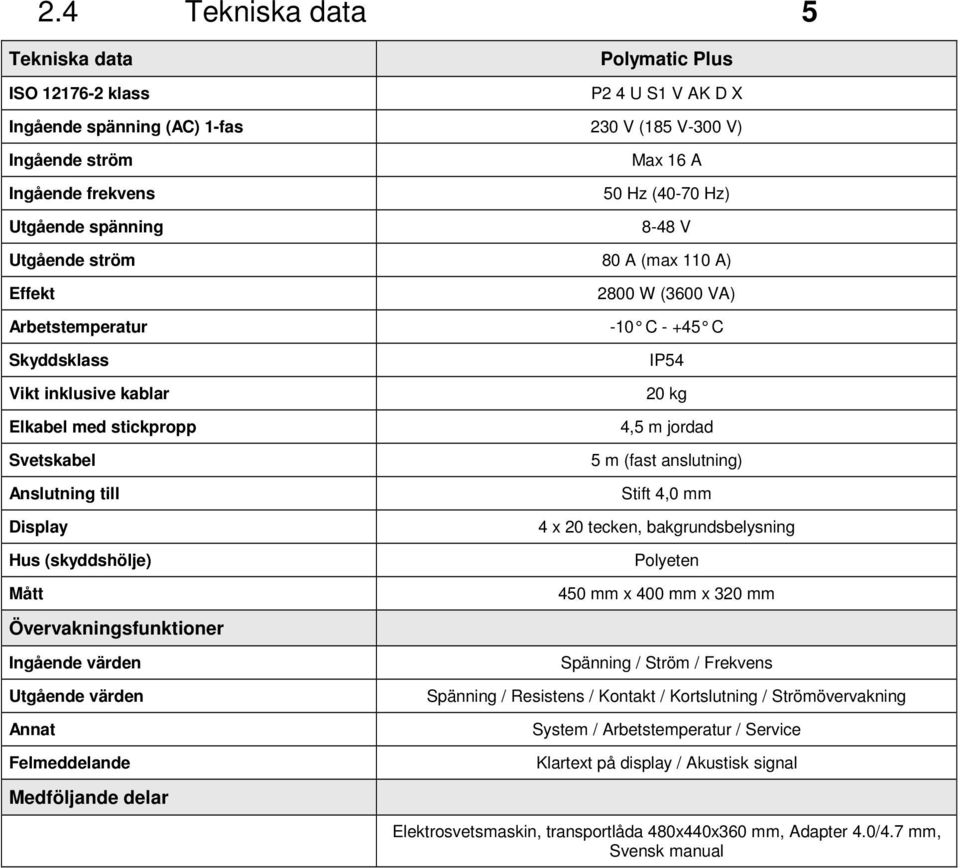 2.4 Tekniska data 5

| Tekniska data | Polymatic Plus |
|---|---|
| ISO 12176-2 klass | P2 4 U S1 V AK D X |
| Ingående spänning (AC) 1-fas | 230 V (185 V-300 V) |
| Ingående ström | Max 16 A |
| Ingående frekvens | 50 Hz (40-70 Hz) |
| Utgående spänning | 8-48 V |
| Utgående ström | 80 A (max 110 A) |
| Effekt | 2800 W (3600 VA) |
| Arbetstemperatur | -10° C - +45° C |
| Skyddsklass | IP54 |
| Vikt inklusive kablar | 20 kg |
| Elkabel med stickpropp | 4,5 m jordad |
| Svetskabel | 5 m (fast anslutning) |
| Anslutning till | Stift 4,0 mm |
| Display | 4 x 20 tecken, bakgrundsbelysning |
| Hus (skyddshölje) | Polyeten |
| Mått | 450 mm x 400 mm x 320 mm |
| Övervakningsfunktioner | |
| Ingående värden | Spänning / Ström / Frekvens |
| Utgående värden | Spänning / Resistens / Kontakt / Kortslutning / Strömövervakning |
| Annat | System / Arbetstemperatur / Service |
| Felmeddelande | Klartext på display / Akustisk signal |
| Medföljande delar | |
| | Elektrosvetsmaskin, transportlåda 480x440x360 mm, Adapter 4.0/4.7 mm, Svensk manual |